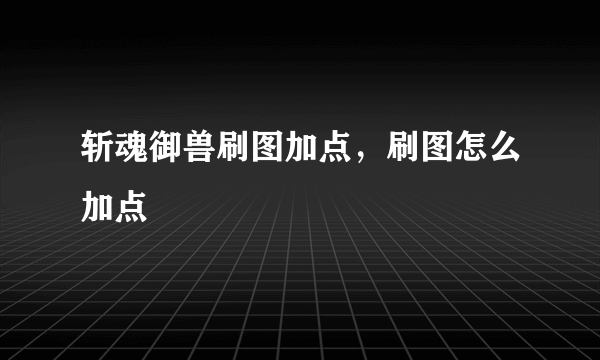 斩魂御兽刷图加点，刷图怎么加点